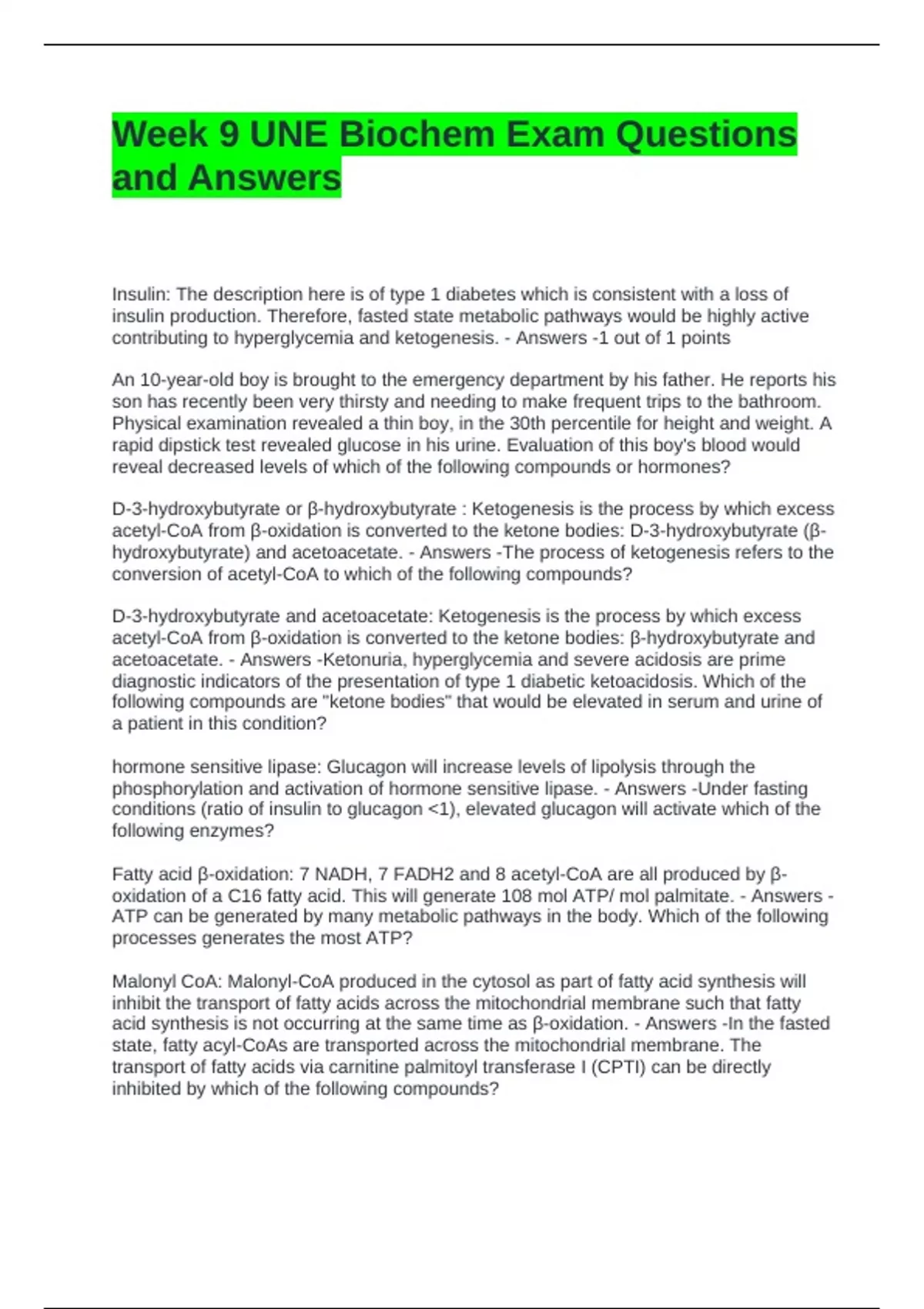 Week 9 UNE Biochem Exam Questions and Answers

Insulin: The description here is of type 1 diabetes which is consistent with a loss of insulin production. Therefore, fasted state metabolic pathways would be highly active contributing to hyperglycemia and ketogenesis. - Answers -1 out of 1 points

An 10-year-old boy is brought to the emergency department by his father. He reports his son has recently been very thirsty and needing to make frequent trips to the bathroom. Physical examination revealed a thin boy, in the 30th percentile for height and weight. A rapid dipstick test revealed glucose in his urine. Evaluation of this boy's blood would reveal decreased levels of which of the following compounds or hormones?

D-3-hydroxybutyrate or β-hydroxybutyrate : Ketogenesis is the process by which excess acetyl-CoA from β-oxidation is converted to the ketone bodies: D-3-hydroxybutyrate (β-hydroxybutyrate) and acetoacetate. - Answers -The process of ketogenesis refers to the conversion of acetyl-CoA to which of the following compounds?

D-3-hydroxybutyrate and acetoacetate: Ketogenesis is the process by which excess acetyl-CoA from β-oxidation is converted to the ketone bodies: β-hydroxybutyrate and acetoacetate. - Answers -Ketonuria, hyperglycemia and severe acidosis are prime diagnostic indicators of the presentation of type 1 diabetic ketoacidosis. Which of the following compounds are "ketone bodies" that would be elevated in serum and urine of a patient in this condition?

hormone sensitive lipase: Glucagon will increase levels of lipolysis through the phosphorylation and activation of hormone sensitive lipase. - Answers -Under fasting conditions (ratio of insulin to glucagon <1), elevated glucagon will activate which of the following enzymes?

Fatty acid β-oxidation: 7 NADH, 7 FADH2 and 8 acetyl-CoA are all produced by β-oxidation of a C16 fatty acid. This will generate 108 mol ATP/ mol palmitate. - Answers -ATP can be generated by many metabolic pathways in the body. Which of the following processes generates the most ATP?

Malonyl CoA: Malonyl-CoA produced in the cytosol as part of fatty acid synthesis will inhibit the transport of fatty acids across the mitochondrial membrane such that fatty acid synthesis is not occurring at the same time as β-oxidation. - Answers -In the fasted state, fatty acyl-CoAs are transported across the mitochondrial membrane. The transport of fatty acids via carnitine palmitoyl transferase I (CPTI) can be directly inhibited by which of the following compounds?